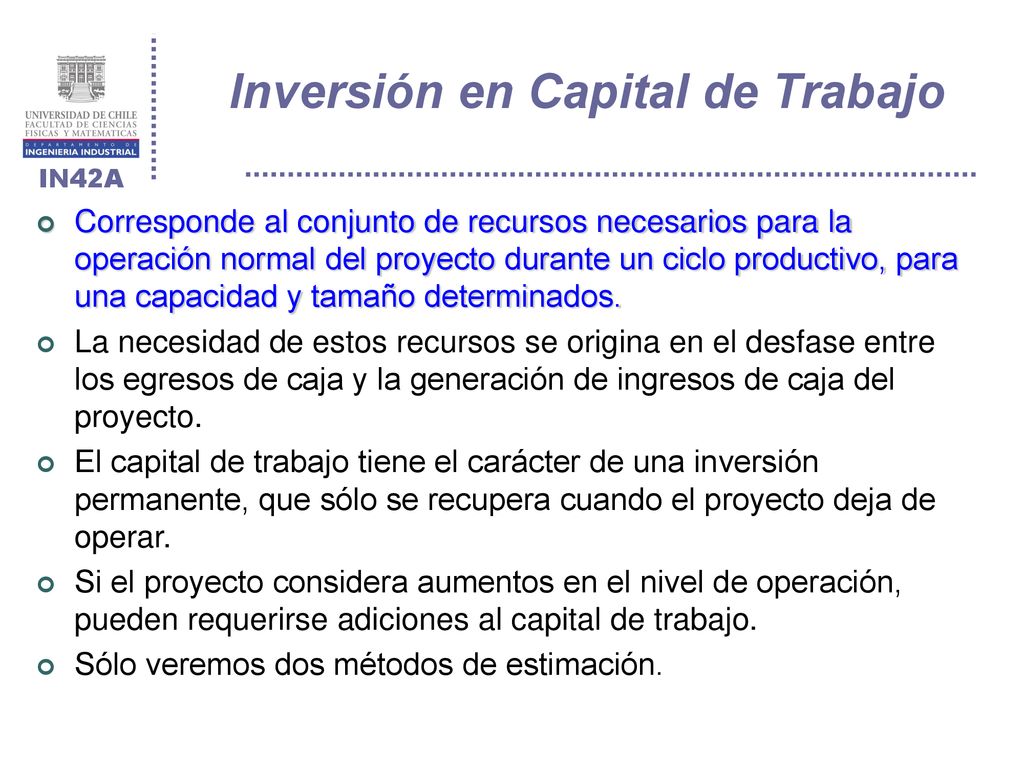 UNIVERSIDAD DE CHILE
FACULTAD DE CIENCIAS FISICAS Y MATEMATICAS
DEPARTAMENTO DE
INGENIERIA INDUSTRIAL

IN42A

Inversión en Capital de Trabajo

Corresponde al conjunto de recursos necesarios para la operación normal del proyecto durante un ciclo productivo, para una capacidad y tamaño determinados.

La necesidad de estos recursos se origina en el desfase entre los egresos de caja y la generación de ingresos de caja del proyecto.

El capital de trabajo tiene el carácter de una inversión permanente, que sólo se recupera cuando el proyecto deja de operar.

Si el proyecto considera aumentos en el nivel de operación, pueden requerirse adiciones al capital de trabajo.

Sólo veremos dos métodos de estimación.